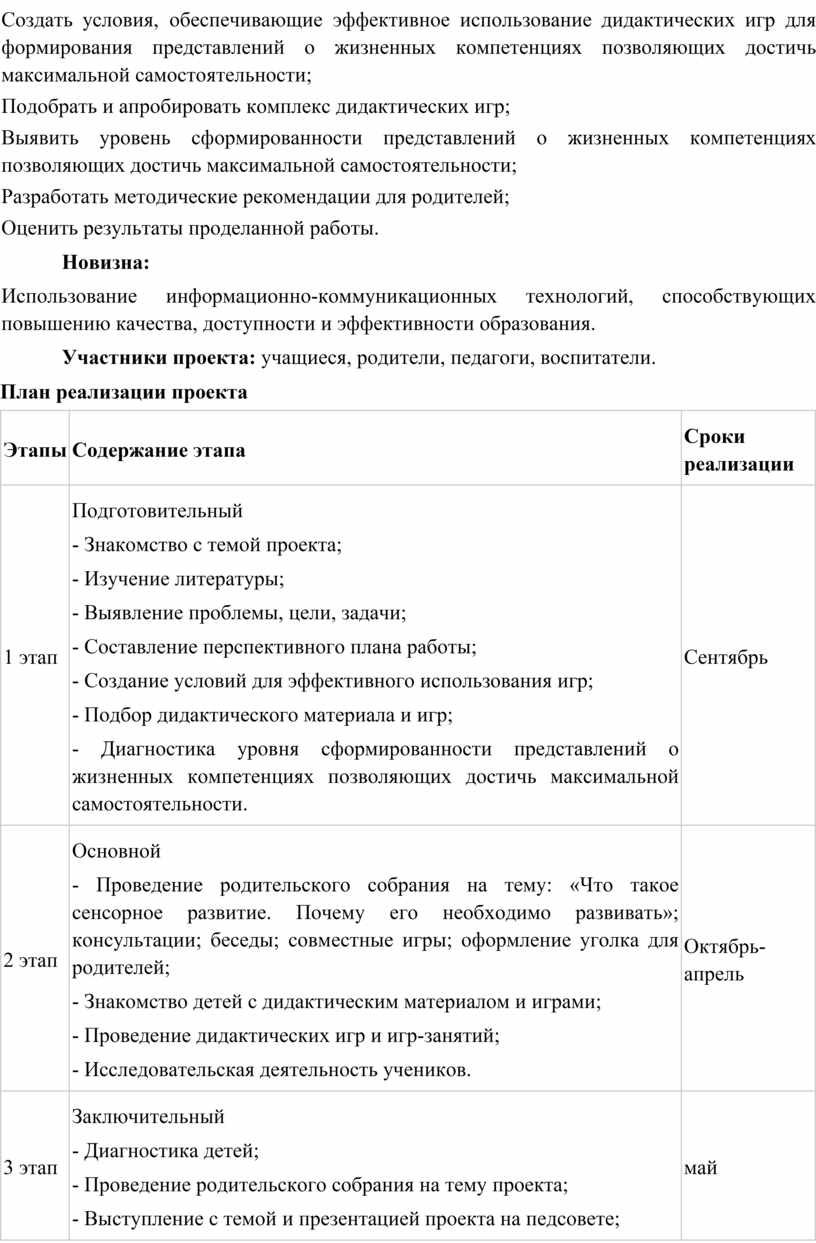 Создать условия, обеспечивающие эффективное использование дидактических игр для формирования представлений о жизненных компетенциях позволяющих достичь максимальной самостоятельности;

Подобрать и апробировать комплекс дидактических игр;

Выявить уровень сформированности представлений о жизненных компетенциях позволяющих достичь максимальной самостоятельности;

Разработать методические рекомендации для родителей;

Оценить результаты проделанной работы.

**Новизна:**

Использование информационно-коммуникационных технологий, способствующих повышению качества, доступности и эффективности образования.

**Участники проекта:** учащиеся, родители, педагоги, воспитатели.

**План реализации проекта**

| Этапы | Содержание этапа | Сроки реализации |
|---|---|---|
| 1 этап | Подготовительный<br>- Знакомство с темой проекта;<br>- Изучение литературы;<br>- Выявление проблемы, цели, задачи;<br>- Составление перспективного плана работы;<br>- Создание условий для эффективного использования игр;<br>- Подбор дидактического материала и игр;<br>- Диагностика уровня сформированности представлений о жизненных компетенциях позволяющих достичь максимальной самостоятельности. | Сентябрь |
| 2 этап | Основной<br>- Проведение родительского собрания на тему: «Что такое сенсорное развитие. Почему его необходимо развивать»; консультации; беседы; совместные игры; оформление уголка для родителей;<br>- Знакомство детей с дидактическим материалом и играми;<br>- Проведение дидактических игр и игр-занятий;<br>- Исследовательская деятельность учеников. | Октябрь-апрель |
| 3 этап | Заключительный<br>- Диагностика детей;<br>- Проведение родительского собрания на тему проекта;<br>- Выступление с темой и презентацией проекта на педсовете; | май |